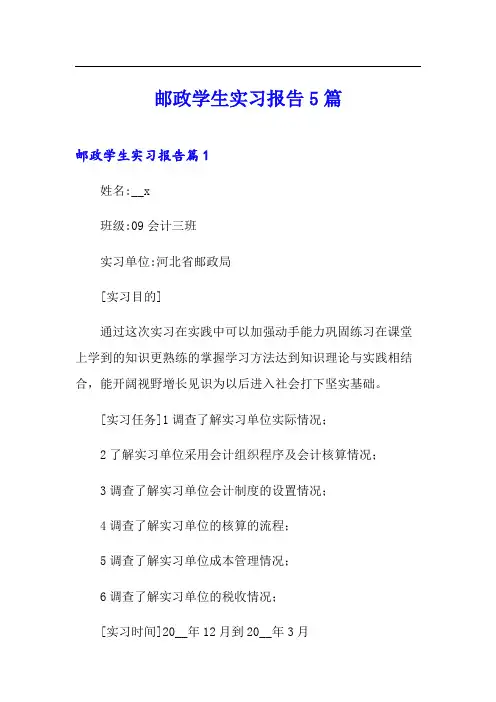 邮政学生实习报告5篇

邮政学生实习报告篇1

姓名:__x

班级:09会计三班

实习单位:河北省邮政局

[实习目的]

通过这次实习在实践中可以加强动手能力巩固练习在课堂上学到的知识更熟练的掌握学习方法达到知识理论与实践相结合，能开阔视野增长见识为以后进入社会打下坚实基础。

[实习任务]1调查了解实习单位实际情况；

2了解实习单位采用会计组织程序及会计核算情况；

3调查了解实习单位会计制度的设置情况；

4调查了解实习单位的核算的流程；

5调查了解实习单位成本管理情况；

6调查了解实习单位的税收情况；

[实习时间]20__年12月到20__年3月